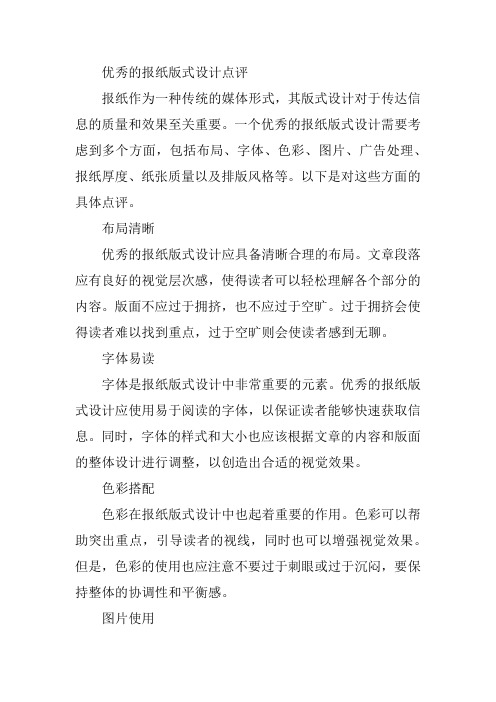 优秀的报纸版式设计点评

报纸作为一种传统的媒体形式，其版式设计对于传达信息的质量和效果至关重要。一个优秀的报纸版式设计需要考虑到多个方面，包括布局、字体、色彩、图片、广告处理、报纸厚度、纸张质量以及排版风格等。以下是对这些方面的具体点评。

布局清晰

优秀的报纸版式设计应具备清晰合理的布局。文章段落应有良好的视觉层次感，使得读者可以轻松理解各个部分的内容。版面不应过于拥挤，也不应过于空旷。过于拥挤会使得读者难以找到重点，过于空旷则会使读者感到无聊。

字体易读

字体是报纸版式设计中非常重要的元素。优秀的报纸版式设计应使用易于阅读的字体，以保证读者能够快速获取信息。同时，字体的样式和大小也应该根据文章的内容和版面的整体设计进行调整，以创造出合适的视觉效果。

色彩搭配

色彩在报纸版式设计中也起着重要的作用。色彩可以帮助突出重点，引导读者的视线，同时也可以增强视觉效果。但是，色彩的使用也应注意不要过于刺眼或过于沉闷，要保持整体的协调性和平衡感。

图片使用